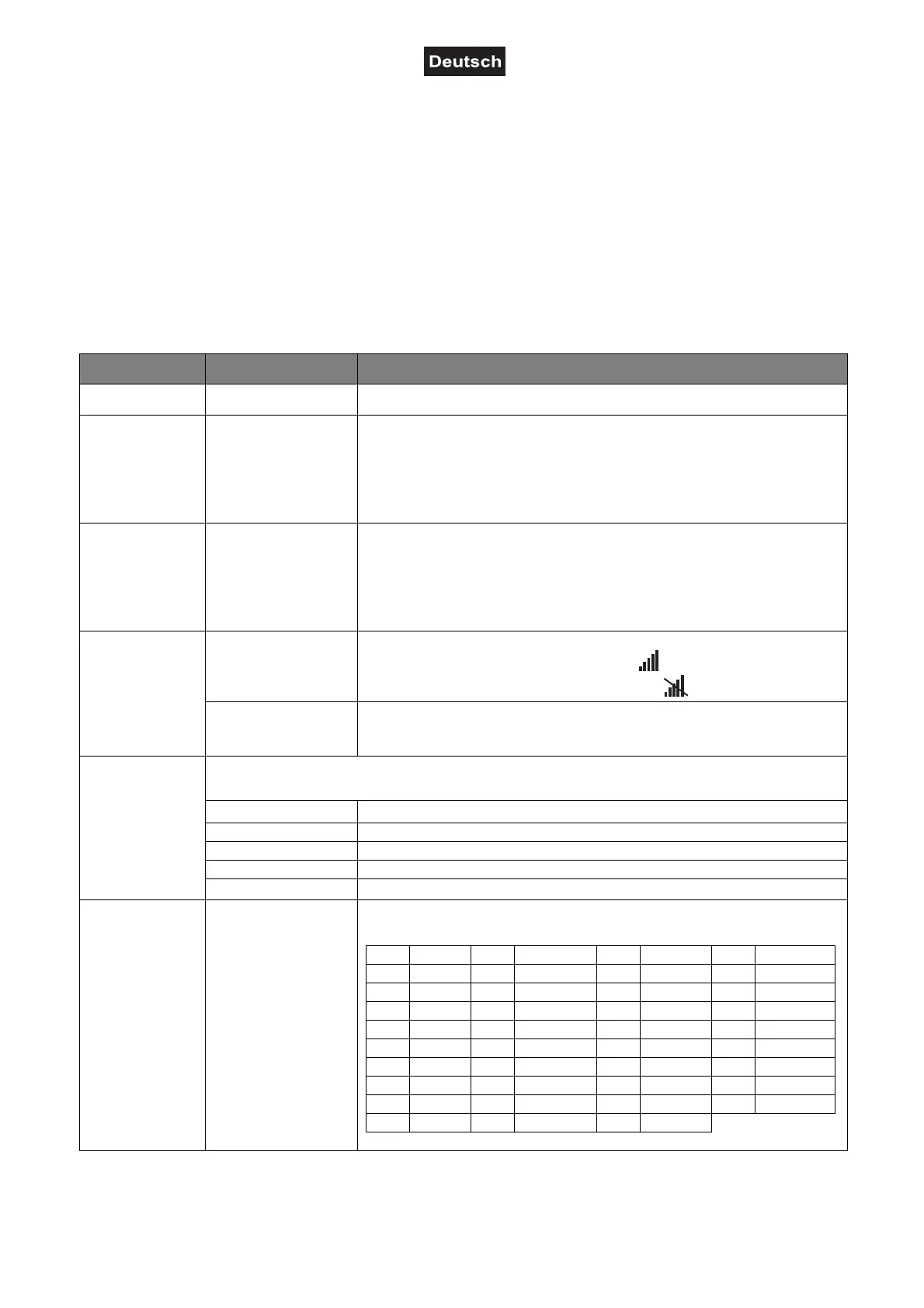 Deutsch